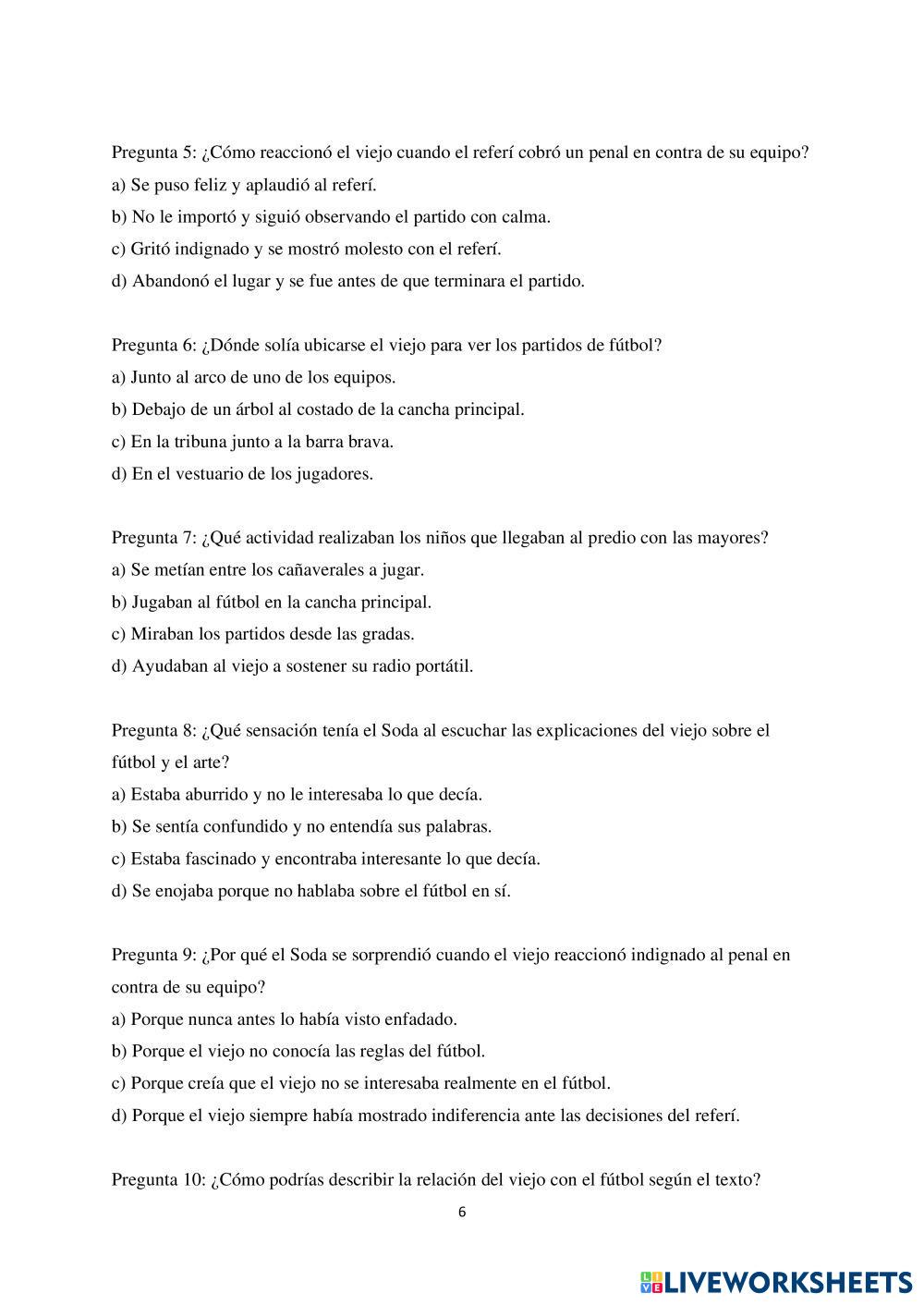 Pregunta 5: ¿Cómo reaccionó el viejo cuando el referí cobró un penal en contra de su equipo?
a) Se puso feliz y aplaudió al referí.
b) No le importó y siguió observando el partido con calma.
c) Gritó indignado y se mostró molesto con el referí.
d) Abandonó el lugar y se fue antes de que terminara el partido.

Pregunta 6: ¿Dónde solía ubicarse el viejo para ver los partidos de fútbol?
a) Junto al arco de uno de los equipos.
b) Debajo de un árbol al costado de la cancha principal.
c) En la tribuna junto a la barra brava.
d) En el vestuario de los jugadores.

Pregunta 7: ¿Qué actividad realizaban los niños que llegaban al predio con las mayores?
a) Se metían entre los cañaverales a jugar.
b) Jugaban al fútbol en la cancha principal.
c) Miraban los partidos desde las gradas.
d) Ayudaban al viejo a sostener su radio portátil.

Pregunta 8: ¿Qué sensación tenía el Soda al escuchar las explicaciones del viejo sobre el fútbol y el arte?
a) Estaba aburrido y no le interesaba lo que decía.
b) Se sentía confundido y no entendía sus palabras.
c) Estaba fascinado y encontraba interesante lo que decía.
d) Se enojaba porque no hablaba sobre el fútbol en sí.

Pregunta 9: ¿Por qué el Soda se sorprendió cuando el viejo reaccionó indignado al penal en contra de su equipo?
a) Porque nunca antes lo había visto enfadado.
b) Porque el viejo no conocía las reglas del fútbol.
c) Porque creía que el viejo no se interesaba realmente en el fútbol.
d) Porque el viejo siempre había mostrado indiferencia ante las decisiones del referí.

Pregunta 10: ¿Cómo podrías describir la relación del viejo con el fútbol según el texto?

6

LIVEWORKSHEETS